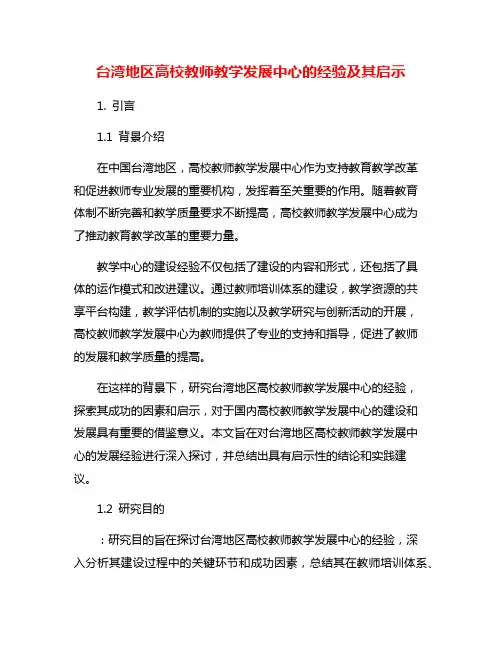 台湾地区高校教师教学发展中心的经验及其启示

1. 引言

1.1 背景介绍

在中国台湾地区，高校教师教学发展中心作为支持教育教学改革和促进教师专业发展的重要机构，发挥着至关重要的作用。随着教育体制不断完善和教学质量要求不断提高，高校教师教学发展中心成为了推动教育教学改革的重要力量。

教学中心的建设经验不仅包括了建设的内容和形式，还包括了具体的运作模式和改进建议。通过教师培训体系的建设，教学资源的共享平台构建，教学评估机制的实施以及教学研究与创新活动的开展，高校教师教学发展中心为教师提供了专业的支持和指导，促进了教师的发展和教学质量的提高。

在这样的背景下，研究台湾地区高校教师教学发展中心的经验，探索其成功的因素和启示，对于国内高校教师教学发展中心的建设和发展具有重要的借鉴意义。本文旨在对台湾地区高校教师教学发展中心的发展经验进行深入探讨，并总结出具有启示性的结论和实践建议。

1.2 研究目的

：研究目的旨在探讨台湾地区高校教师教学发展中心的经验，深入分析其建设过程中的关键环节和成功因素，总结其在教师培训体系、